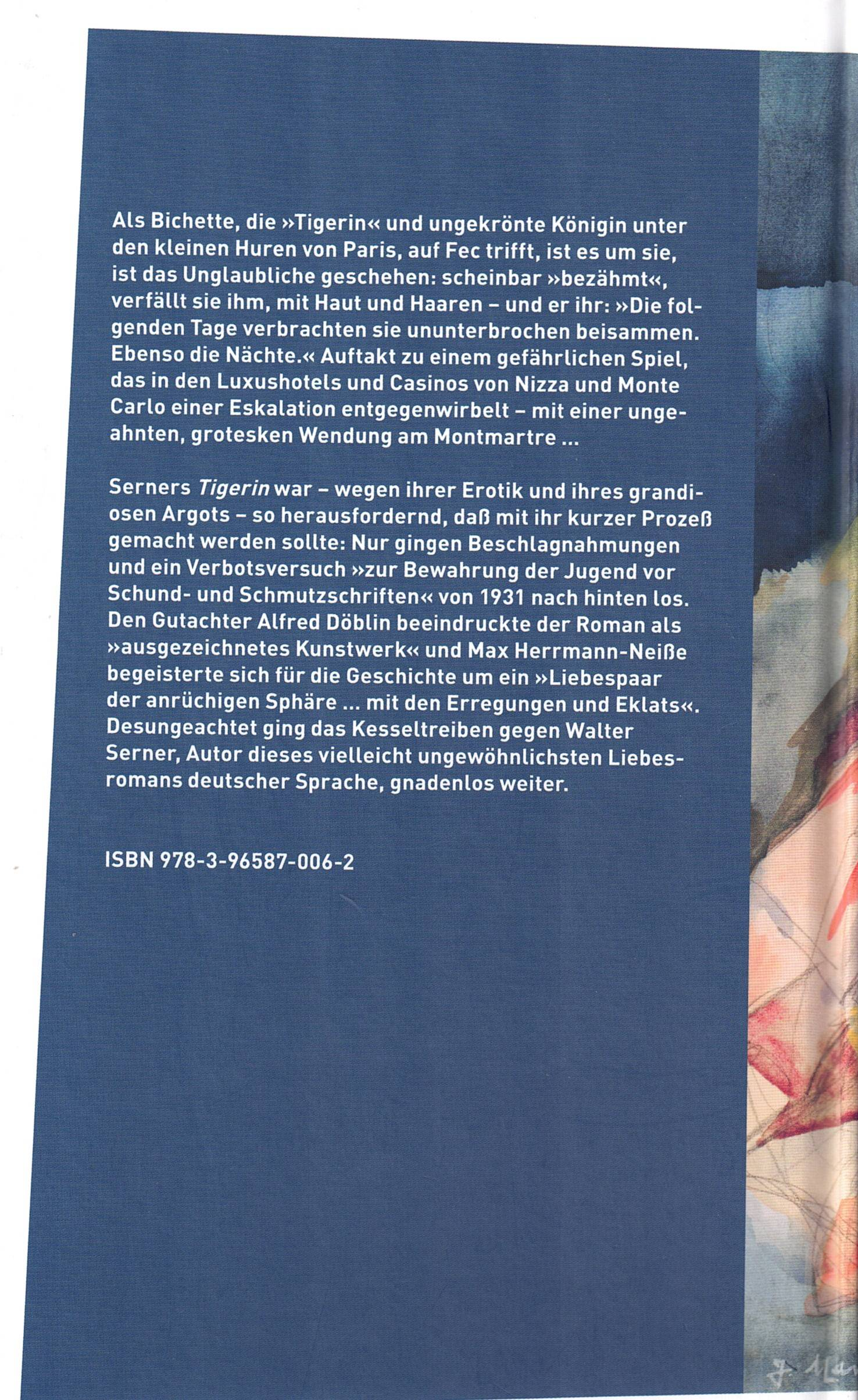 Als Bichette, die »Tigerin« und ungekrönte Königin unter den kleinen Huren von Paris, auf Fec trifft, ist es um sie, ist das Unglaubliche geschehen: scheinbar »bezähmt«, verfällt sie ihm, mit Haut und Haaren – und er ihr: »Die folgenden Tage verbrachten sie ununterbrochen beisammen. Ebenso die Nächte.« Auftakt zu einem gefährlichen Spiel, das in den Luxushotels und Casinos von Nizza und Monte Carlo einer Eskalation entgegenwirbelt – mit einer ungeahnten, grotesken Wendung am Montmartre ...

Serners Tigerin war – wegen ihrer Erotik und ihres grandiosen Argots – so herausfordernd, daß mit ihr kurzer Prozeß gemacht werden sollte: Nur gingen Beschlagnahmungen und ein Verbotsversuch »zur Bewahrung der Jugend vor Schund- und Schmutzschriften« von 1931 nach hinten los. Den Gutachter Alfred Döblin beeindruckte der Roman als »ausgezeichnetes Kunstwerk« und Max Herrmann-Neiße begeisterte sich für die Geschichte um ein »Liebespaar der anrüchigen Sphäre ... mit den Erregungen und Eklats«. Desungeachtet ging das Kesseltreiben gegen Walter Serner, Autor dieses vielleicht ungewöhnlichsten Liebesromans deutscher Sprache, gnadenlos weiter.

ISBN 978-3-96587-006-2